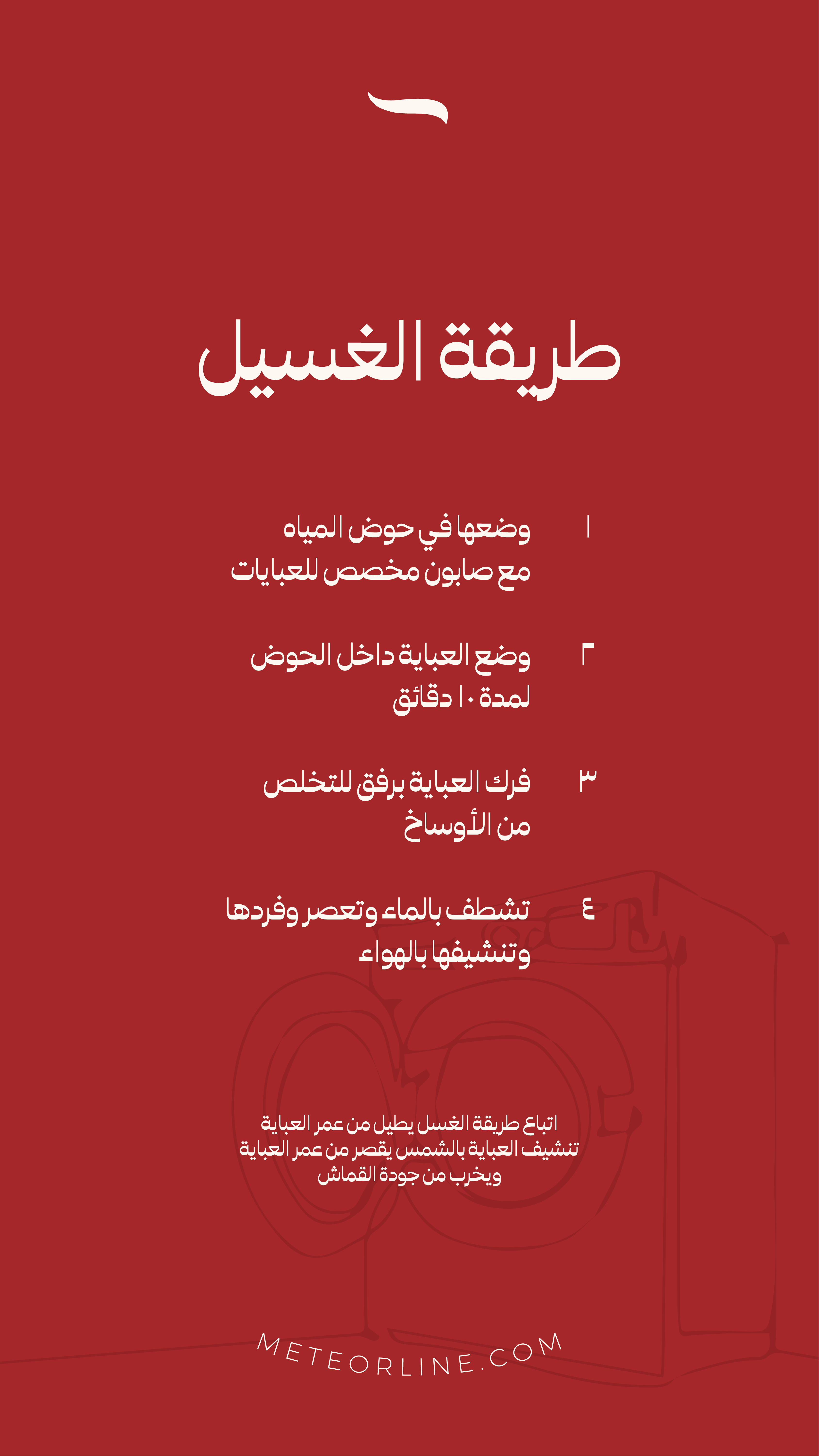 طريقة الغسيل

١ وضعها في حوض المياه مع صابون مخصص للعبايات

٢ وضع العباية داخل الحوض لمدة ١٠ دقائق

٣ فرك العباية برفق للتخلص من الأوساخ

٤ تشطف بالماء وتعصر وفردها وتنشيفها بالهواء

اتباع طريقة الغسل يطيل من عمر العباية
تنشيف العباية بالشمس يقصر من عمر العباية
ويخرب من جودة القماش

METEORLINE.COM